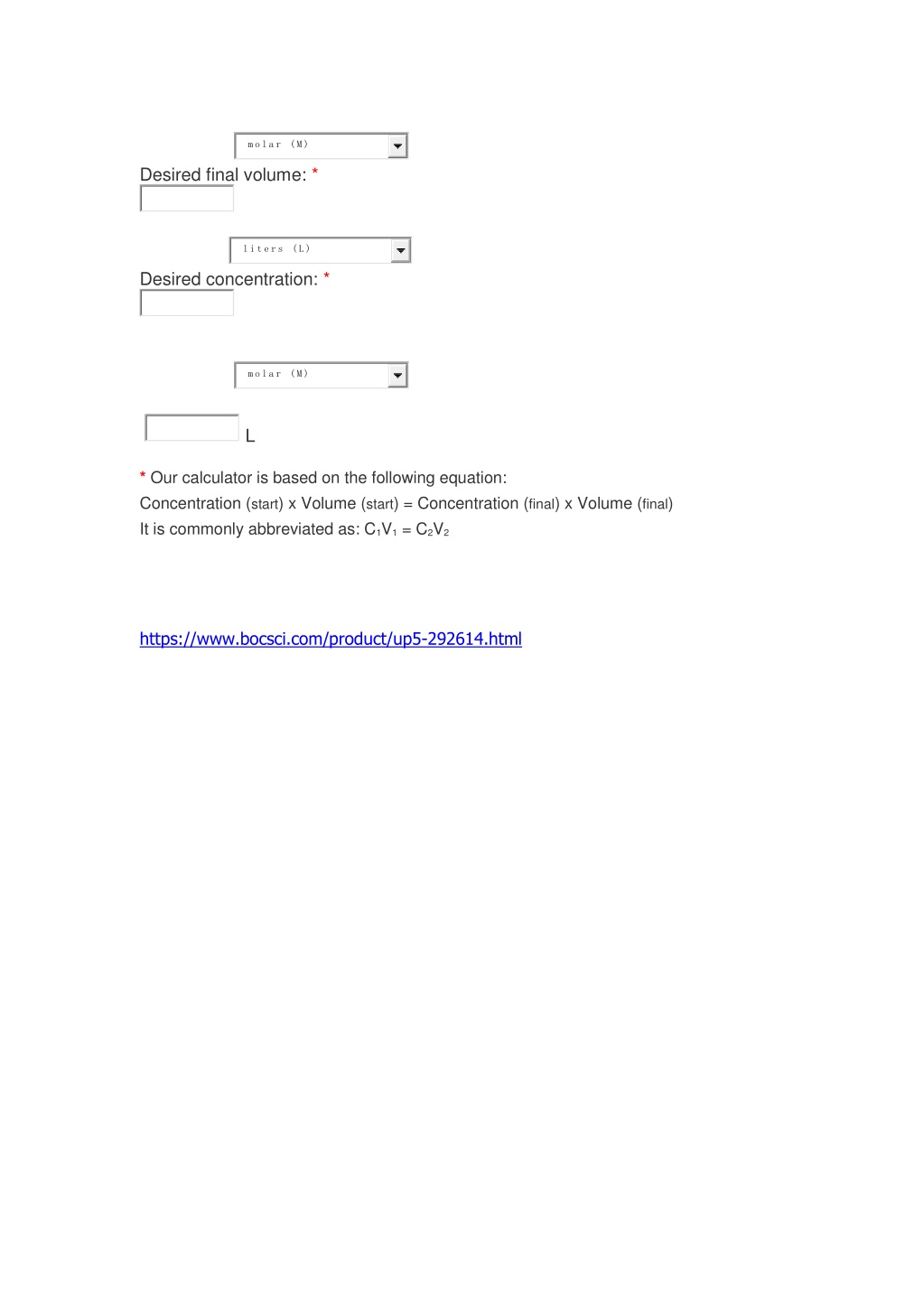 molar (M)

Desired final volume: *

liters (L)

Desired concentration: *

molar (M)

L

* Our calculator is based on the following equation:
Concentration (start) x Volume (start) = Concentration (final) x Volume (final)
It is commonly abbreviated as: $C_1V_1 = C_2V_2$

https://www.bocsci.com/product/up5-292614.html